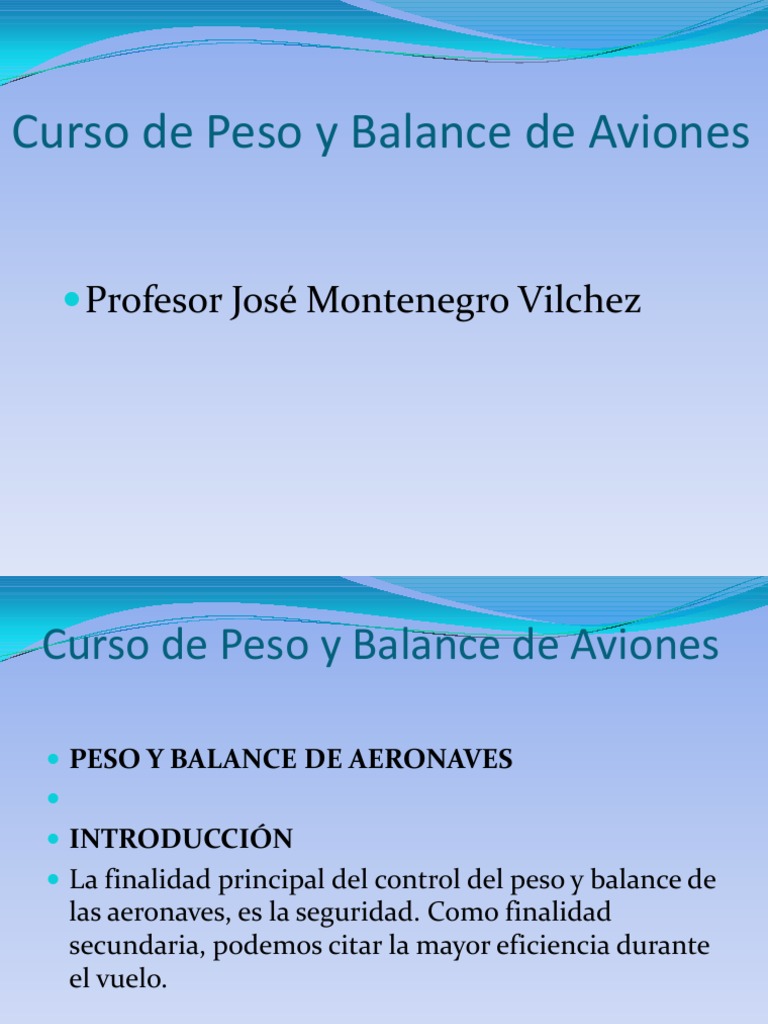 Curso de Peso y Balance de Aviones

Profesor José Montenegro Vilchez

Curso de Peso y Balance de Aviones

PESO Y BALANCE DE AERONAVES

INTRODUCCIÓN

La finalidad principal del control del peso y balance de las aeronaves, es la seguridad. Como finalidad secundaria, podemos citar la mayor eficiencia durante el vuelo.